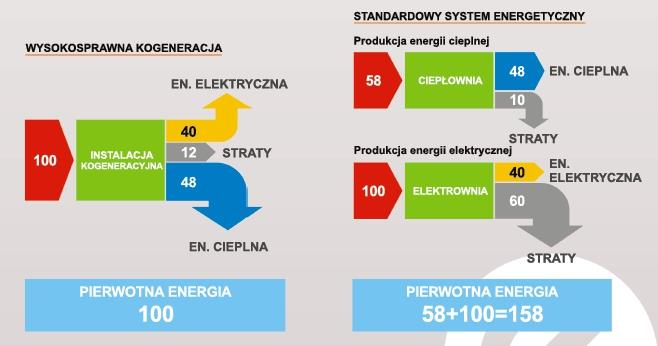 WYSOKOSPRAWNA KOGENERACJA

EN. ELEKTRYCZNA

100

INSTALACJA KOGENERACYJNA

40

12

STRATY

48

EN. CIEPLNA

PIERWOTNA ENERGIA
100

STANDARDOWY SYSTEM ENERGETYCZNY

Produkcja energii cieplnej

58

CIEPŁOWNIA

48

EN. CIEPLNA

10

STRATY

Produkcja energii elektrycznej

100

ELEKTROWNIA

40

EN. ELEKTRYCZNA

60

STRATY

PIERWOTNA ENERGIA
58+100=158